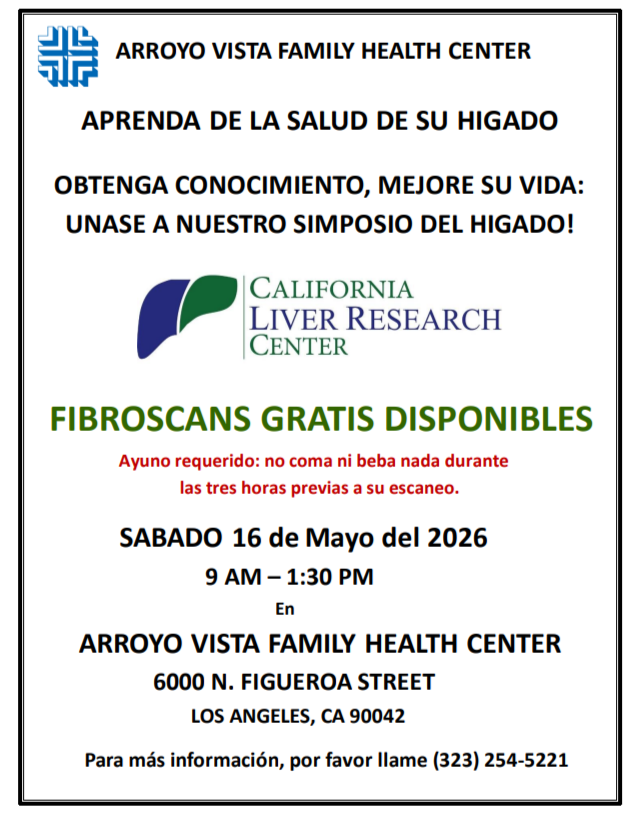 ARROYO VISTA FAMILY HEALTH CENTER

APRENDA DE LA SALUD DE SU HIGADO

OBTENGA CONOCIMIENTO, MEJORE SU VIDA: UNASE A NUESTRO SIMPOSIO DEL HIGADO!

CALIFORNIA LIVER RESEARCH CENTER

FIBROSCANS GRATIS DISPONIBLES

Ayuno requerido: no coma ni beba nada durante las tres horas previas a su escaneo.

SABADO 16 de Mayo del 2026

9 AM – 1:30 PM

En

ARROYO VISTA FAMILY HEALTH CENTER

6000 N. FIGUEROA STREET

LOS ANGELES, CA 90042

Para más información, por favor llame (323) 254-5221